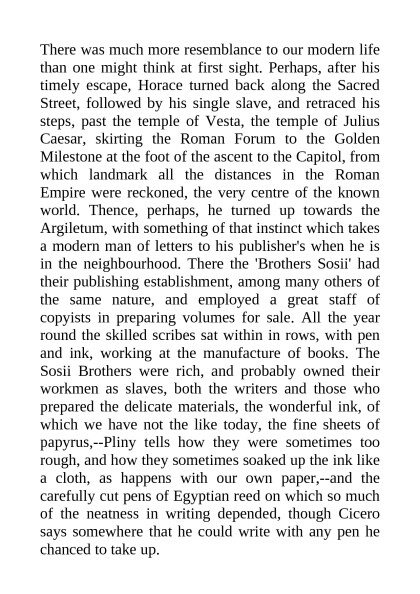 There was much more resemblance to our modern life than one might think at first sight. Perhaps, after his timely escape, Horace turned back along the Sacred Street, followed by his single slave, and retraced his steps, past the temple of Vesta, the temple of Julius Caesar, skirting the Roman Forum to the Golden Milestone at the foot of the ascent to the Capitol, from which landmark all the distances in the Roman Empire were reckoned, the very centre of the known world. Thence, perhaps, he turned up towards the Argiletum, with something of that instinct which takes a modern man of letters to his publisher's when he is in the neighbourhood. There the 'Brothers Sosii' had their publishing establishment, among many others of the same nature, and employed a great staff of copyists in preparing volumes for sale. All the year round the skilled scribes sat within in rows, with pen and ink, working at the manufacture of books. The Sosii Brothers were rich, and probably owned their workmen as slaves, both the writers and those who prepared the delicate materials, the wonderful ink, of which we have not the like today, the fine sheets of papyrus,--Pliny tells how they were sometimes too rough, and how they sometimes soaked up the ink like a cloth, as happens with our own paper,--and the carefully cut pens of Egyptian reed on which so much of the neatness in writing depended, though Cicero says somewhere that he could write with any pen he chanced to take up.